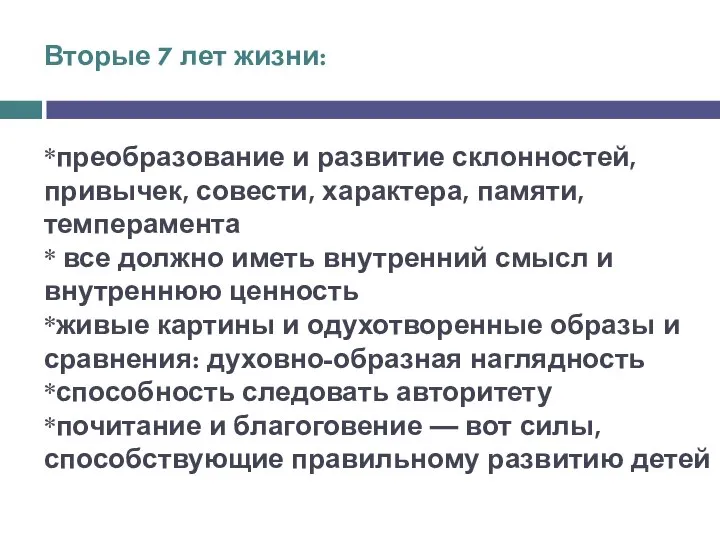 Вторые 7 лет жизни:

*преобразование и развитие склонностей, привычек, совести, характера, памяти, темперамента
* все должно иметь внутренний смысл и внутреннюю ценность
*живые картины и одухотворенные образы и сравнения: духовно-образная наглядность
*способность следовать авторитету
*почитание и благоговение — вот силы, способствующие правильному развитию детей